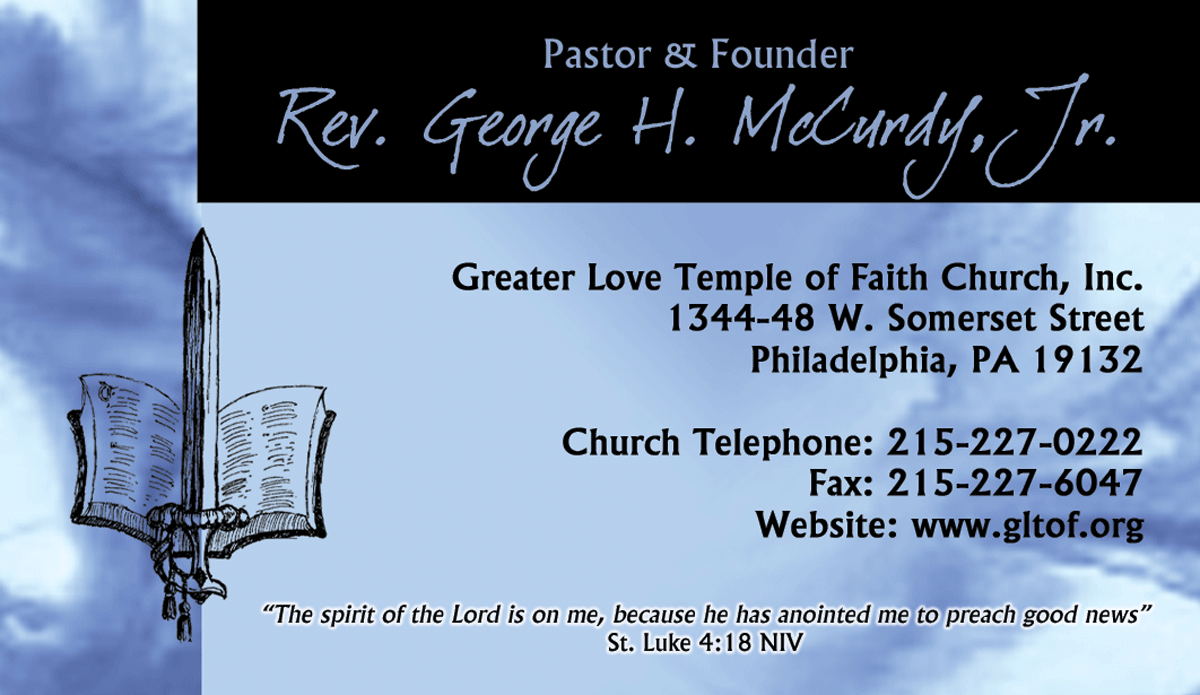 Pastor & Founder
Rev. George H. McCurdy, Jr.

Greater Love Temple of Faith Church, Inc.
1344-48 W. Somerset Street
Philadelphia, PA 19132

Church Telephone: 215-227-0222
Fax: 215-227-6047
Website: www.gltof.org

"The spirit of the Lord is on me, because he has anointed me to preach good news"
St. Luke 4:18 NIV